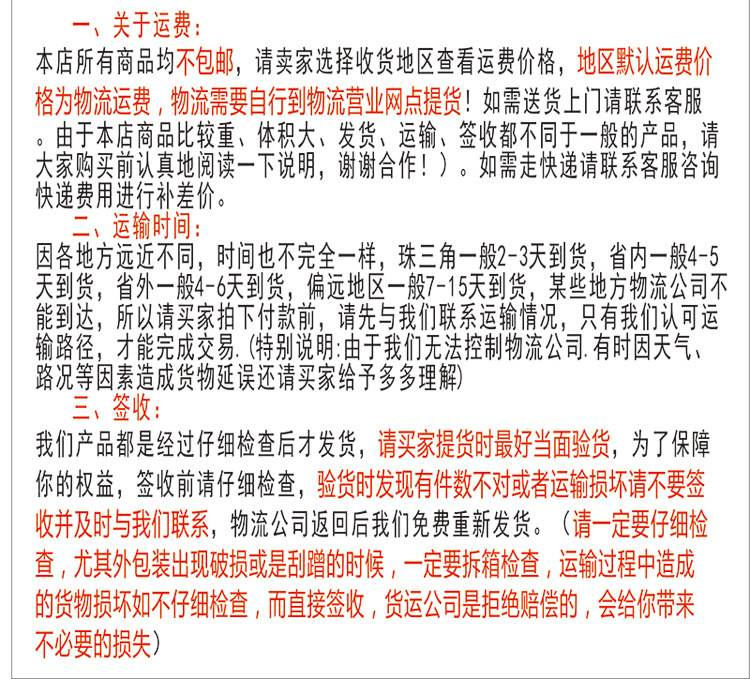 一、关于运费：
本店所有商品均不包邮，请卖家选择收货地区查看运费价格，地区默认运费价格为物流运费，物流需要自行到物流营业网点提货！如需送货上门请联系客服。由于本店商品比较重、体积大、发货、运输、签收都不同于一般的产品，请大家购买前认真地阅读一下说明，谢谢合作！）。如需走快递请联系客服咨询快递费用进行补差价。

二、运输时间：
因各地方远近不同，时间也不完全一样，珠三角一般2-3天到货，省内一般4-5天到货，省外一般4-6天到货，偏远地区一般7-15天到货，某些地方物流公司不能到达，所以请买家拍下付款前，请先与我们联系运输情况，只有我们认可运输路径，才能完成交易.(特别说明:由于我们无法控制物流公司.有时因天气、路况等因素造成货物延误还请买家给予多多理解)

三、签收：
我们产品都是经过仔细检查后才发货，请买家提货时最好当面验货，为了保障你的权益，签收前请仔细检查，验货时发现有件数不对或者运输损坏请不要签收并及时与我们联系，物流公司返回后我们免费重新发货。（请一定要仔细检查，尤其外包装出现破损或是刮蹭的时候，一定要拆箱检查，运输过程中造成的货物损坏如不仔细检查，而直接签收，货运公司是拒绝赔偿的，会给你带来不必要的损失）